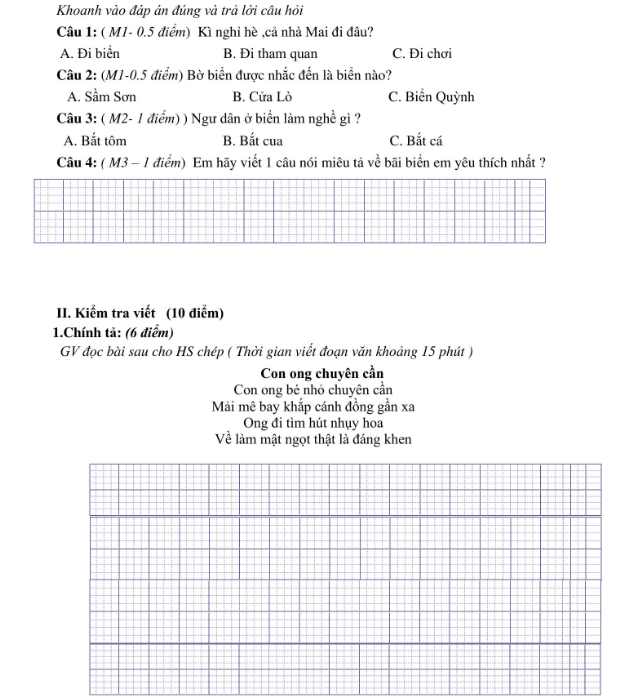 Khoanh vào đáp án đúng và trả lời câu hỏi

Câu 1: ( M1- 0.5 điểm) Kì nghỉ hè ,cả nhà Mai đi đâu?

A. Đi biển B. Đi tham quan C. Đi chơi

Câu 2: (M1-0.5 điểm) Bờ biển được nhắc đến là biển nào?

A. Sầm Sơn B. Cửa Lò C. Biển Quỳnh

Câu 3: ( M2- 1 điểm) ) Ngư dân ở biển làm nghề gì ?

A. Bắt tôm B. Bắt cua C. Bắt cá

Câu 4: ( M3 – 1 điểm) Em hãy viết 1 câu nói miêu tả về bãi biển em yêu thích nhất ?

II. Kiểm tra viết (10 điểm)

1.Chính tả: (6 điểm)

GV đọc bài sau cho HS chép ( Thời gian viết đoạn văn khoảng 15 phút )

Con ong chuyên cần
Con ong bé nhỏ chuyên cần
Mải mê bay khắp cánh đồng gần xa
Ong đi tìm hút nhụy hoa
Về làm mật ngọt thật là đáng khen